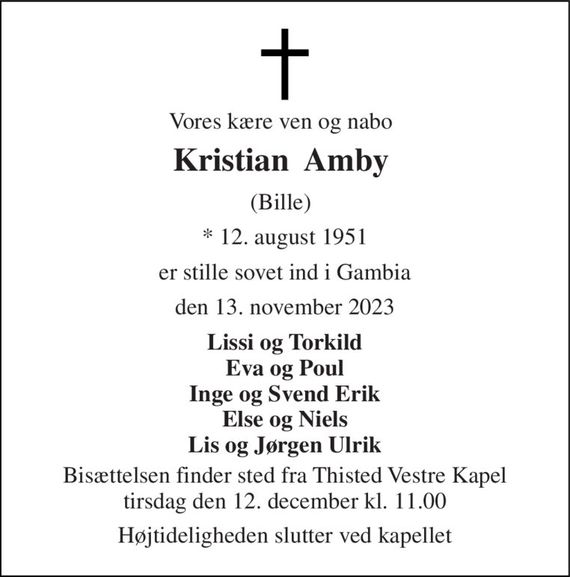 Vores kære ven og nabo

Kristian Amby

(Bille)

* 12. august 1951

er stille sovet ind i Gambia

den 13. november 2023

Lissi og Torkild
Eva og Poul
Inge og Svend Erik
Else og Niels
Lis og Jørgen Ulrik

Bisættelsen finder sted fra Thisted Vestre Kapel tirsdag den 12. december kl. 11.00

Højtideligheden slutter ved kapellet